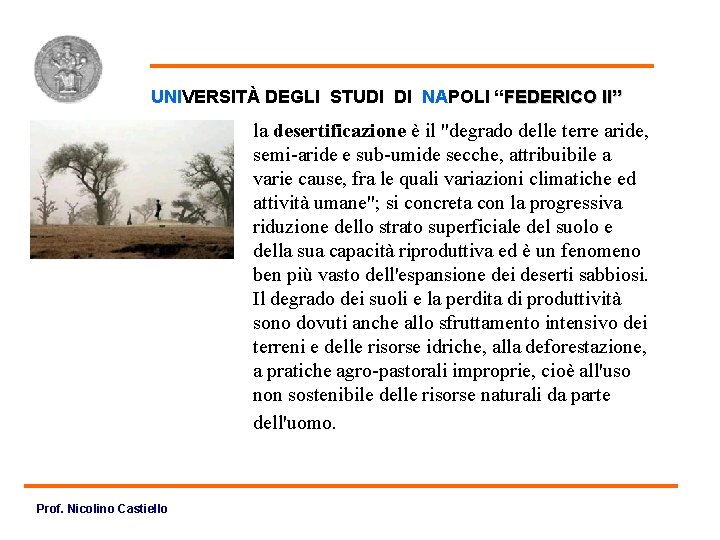 UNIVERSITÀ DEGLI STUDI DI NAPOLI "FEDERICO II"

la desertificazione è il "degrado delle terre aride, semi-aride e sub-umide secche, attribuibile a varie cause, fra le quali variazioni climatiche ed attività umane"; si concreta con la progressiva riduzione dello strato superficiale del suolo e della sua capacità riproduttiva ed è un fenomeno ben più vasto dell'espansione dei deserti sabbiosi. Il degrado dei suoli e la perdita di produttività sono dovuti anche allo sfruttamento intensivo dei terreni e delle risorse idriche, alla deforestazione, a pratiche agro-pastorali improprie, cioè all'uso non sostenibile delle risorse naturali da parte dell'uomo.

Prof. Nicolino Castiello